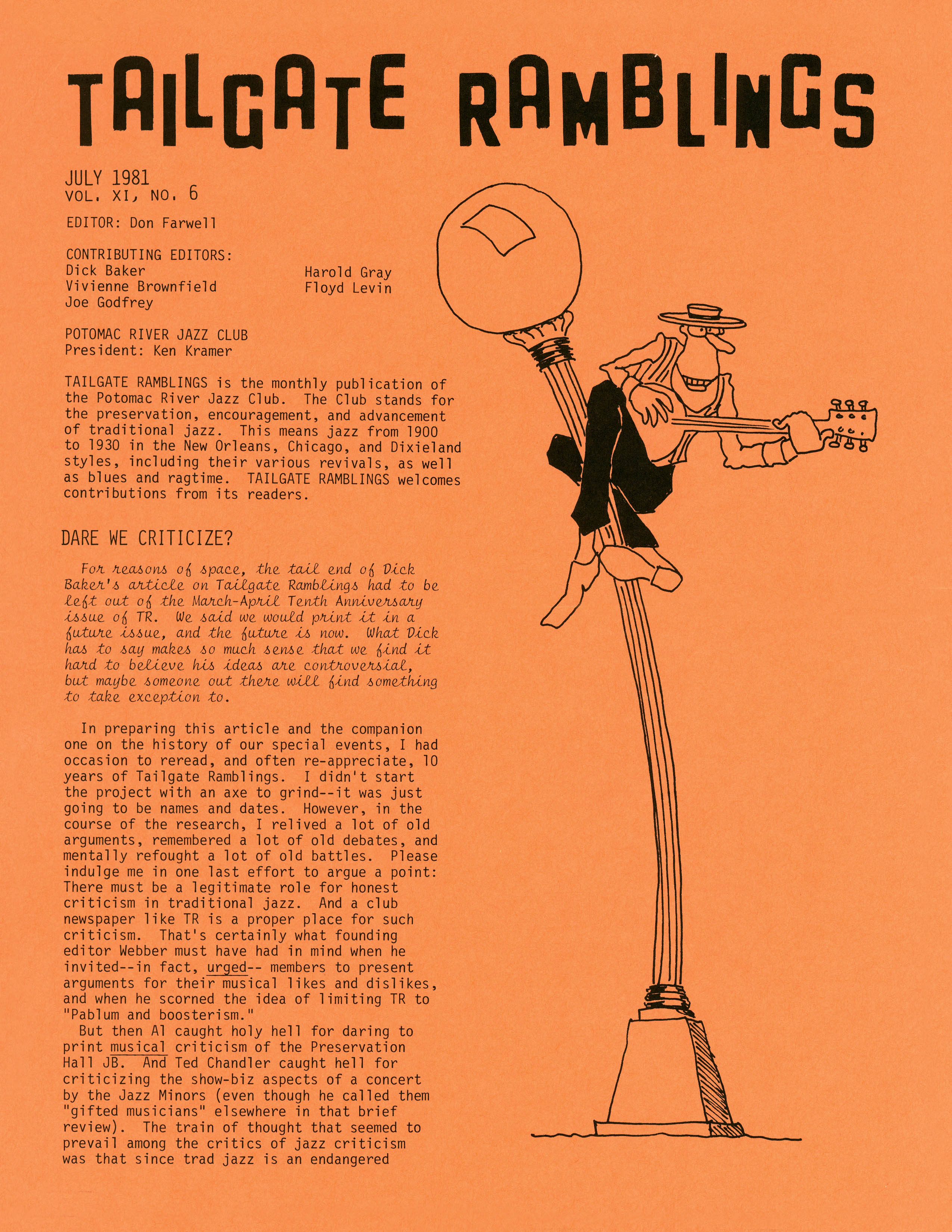 TAILGATE RAMBLINGS

JULY 1981
VOL. XI, NO. 6

EDITOR: Don Farwell

CONTRIBUTING EDITORS:
Dick Baker
Vivienne Brownfield
Joe Godfrey
Harold Gray
Floyd Levin

POTOMAC RIVER JAZZ CLUB
President: Ken Kramer

TAILGATE RAMBLINGS is the monthly publication of the Potomac River Jazz Club. The Club stands for the preservation, encouragement, and advancement of traditional jazz. This means jazz from 1900 to 1930 in the New Orleans, Chicago, and Dixieland styles, including their various revivals, as well as blues and ragtime. TAILGATE RAMBLINGS welcomes contributions from its readers.

DARE WE CRITICIZE?

For reasons of space, the tail end of Dick Baker's article on Tailgate Ramblings had to be left out of the March-April Tenth Anniversary issue of TR. We said we would print it in a future issue, and the future is now. What Dick has to say makes so much sense that we find it hard to believe his ideas are controversial, but maybe someone out there will find something to take exception to.

In preparing this article and the companion one on the history of our special events, I had occasion to reread, and often re-appreciate, 10 years of Tailgate Ramblings. I didn't start the project with an axe to grind--it was just going to be names and dates. However, in the course of the research, I relived a lot of old arguments, remembered a lot of old debates, and mentally refought a lot of old battles. Please indulge me in one last effort to argue a point: There must be a legitimate role for honest criticism in traditional jazz. And a club newspaper like TR is a proper place for such criticism. That's certainly what founding editor Webber must have had in mind when he invited--in fact, urged-- members to present arguments for their musical likes and dislikes, and when he scorned the idea of limiting TR to "Pablum and boosterism."

But then Al caught holy hell for daring to print musical criticism of the Preservation Hall JB. And Ted Chandler caught hell for criticizing the show-biz aspects of a concert by the Jazz Minors (even though he called them "gifted musicians" elsewhere in that brief review). The train of thought that seemed to prevail among the critics of jazz criticism was that since trad jazz is an endangered